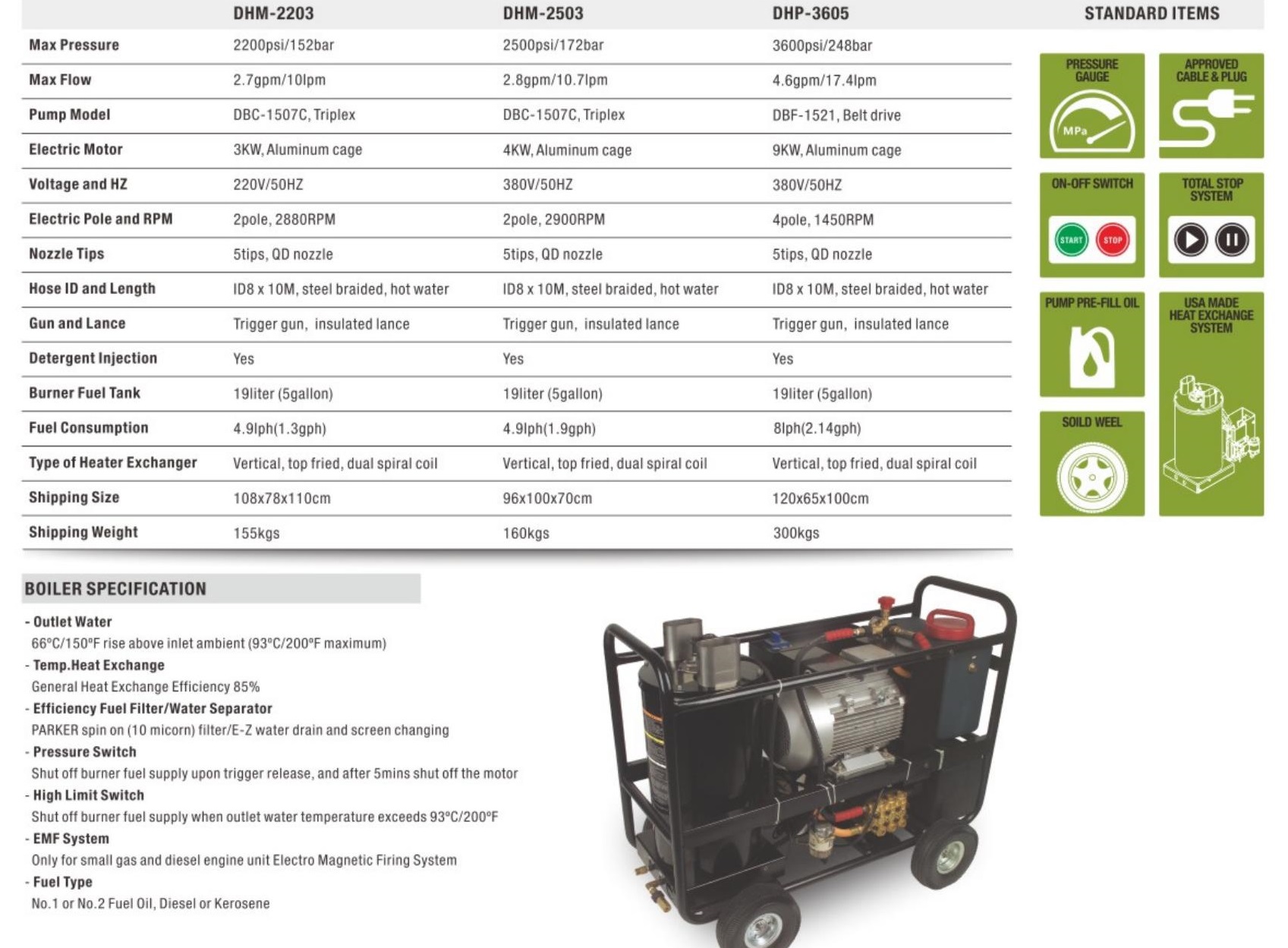 | | DHM-2203 | DHM-2503 | DHP-3605 |
|---|---|---|---|
| Max Pressure | 2200psi/152bar | 2500psi/172bar | 3600psi/248bar |
| Max Flow | 2.7gpm/10lpm | 2.8gpm/10.7lpm | 4.6gpm/17.4lpm |
| Pump Model | DBC-1507C, Triplex | DBC-1507C, Triplex | DBF-1521, Belt drive |
| Electric Motor | 3KW, Aluminum cage | 4KW, Aluminum cage | 9KW, Aluminum cage |
| Voltage and HZ | 220V/50HZ | 380V/50HZ | 380V/50HZ |
| Electric Pole and RPM | 2pole, 2880RPM | 2pole, 2900RPM | 4pole, 1450RPM |
| Nozzle Tips | 5tips, QD nozzle | 5tips, QD nozzle | 5tips, QD nozzle |
| Hose ID and Length | ID8 x 10M, steel braided, hot water | ID8 x 10M, steel braided, hot water | ID8 x 10M, steel braided, hot water |
| Gun and Lance | Trigger gun, insulated lance | Trigger gun, insulated lance | Trigger gun, insulated lance |
| Detergent Injection | Yes | Yes | Yes |
| Burner Fuel Tank | 19liter (5gallon) | 19liter (5gallon) | 19liter (5gallon) |
| Fuel Consumption | 4.9lph(1.3gph) | 4.9lph(1.9gph) | 8lph(2.14gph) |
| Type of Heater Exchanger | Vertical, top fried, dual spiral coil | Vertical, top fried, dual spiral coil | Vertical, top fried, dual spiral coil |
| Shipping Size | 108x78x110cm | 96x100x70cm | 120x65x100cm |
| Shipping Weight | 155kgs | 160kgs | 300kgs |

STANDARD ITEMS

PRESSURE GAUGE
MPa
APPROVED CABLE & PLUG
ON-OFF SWITCH
START STOP
TOTAL STOP SYSTEM
PUMP PRE-FILL OIL
USA MADE HEAT EXCHANGE SYSTEM
SOILD WEEL

BOILER SPECIFICATION

- Outlet Water
66°C/150°F rise above inlet ambient (93°C/200°F maximum)
- Temp.Heat Exchange
General Heat Exchange Efficiency 85%
- Efficiency Fuel Filter/Water Separator
PARKER spin on (10 micorn) filter/E-Z water drain and screen changing
- Pressure Switch
Shut off burner fuel supply upon trigger release, and after 5mins shut off the motor
- High Limit Switch
Shut off burner fuel supply when outlet water temperature exceeds 93°C/200°F
- EMF System
Only for small gas and diesel engine unit Electro Magnetic Firing System
- Fuel Type
No.1 or No.2 Fuel Oil, Diesel or Kerosene